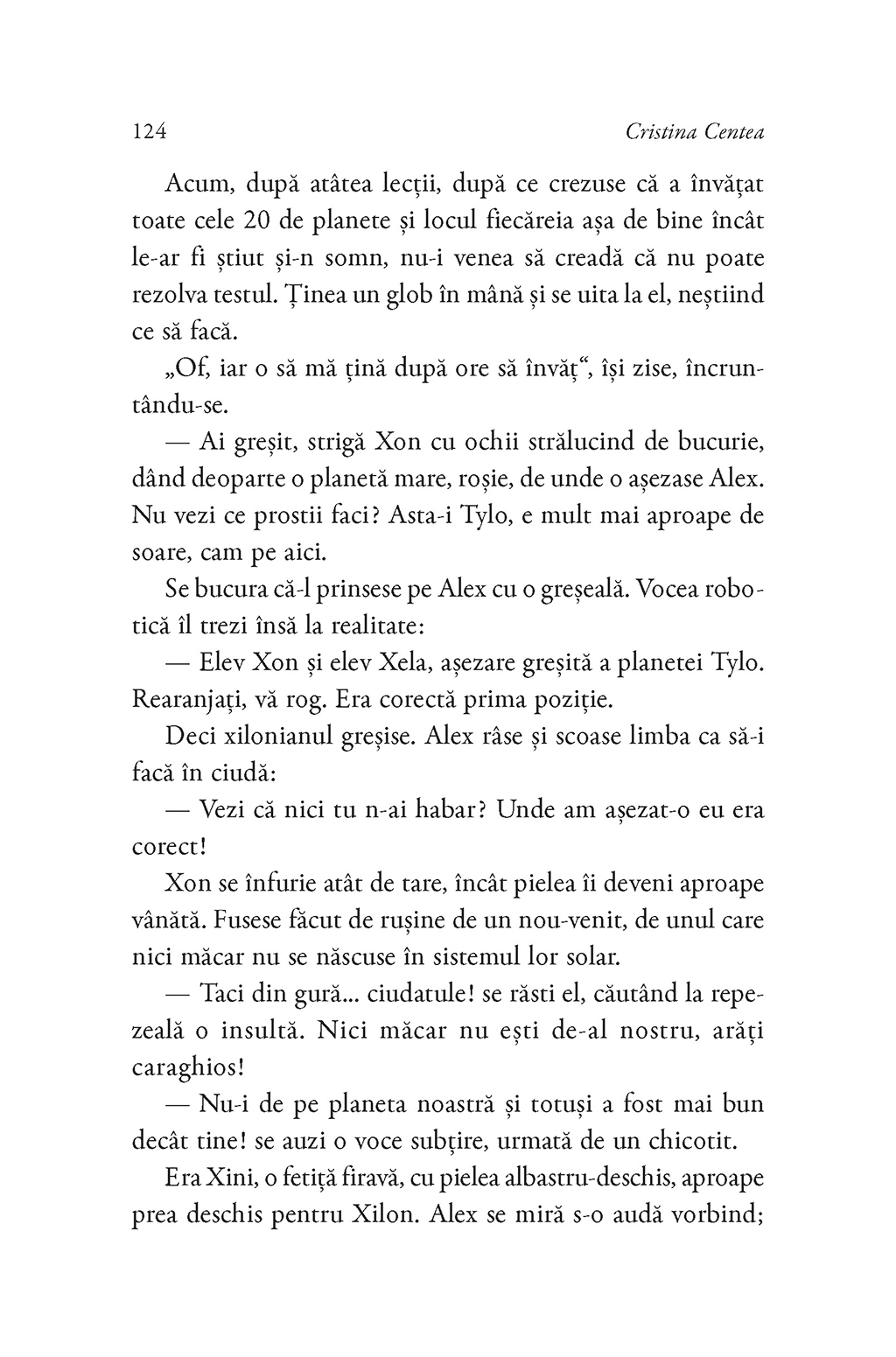 124 Cristina Centea

Acum, după atâtea lecții, după ce crezuse că a învățat toate cele 20 de planete și locul fiecăreia așa de bine încât le-ar fi știut și-n somn, nu-i venea să creadă că nu poate rezolva testul. Ținea un glob în mână și se uita la el, neștiind ce să facă.

„Of, iar o să mă țină după ore să învăț“, își zise, încruntându-se.

— Ai greșit, strigă Xon cu ochii strălucind de bucurie, dând deoparte o planetă mare, roșie, de unde o așezase Alex. Nu vezi ce prostii faci? Asta-i Tylo, e mult mai aproape de soare, cam pe aici.

Se bucura că-l prinsese pe Alex cu o greșeală. Vocea robotică îl trezi însă la realitate:

— Elev Xon și elev Xela, așezare greșită a planetei Tylo. Rearanjați, vă rog. Era corectă prima poziție.

Deci xilonianul greșise. Alex râse și scoase limba ca să-i facă în ciudă:

— Vezi că nici tu n-ai habar? Unde am așezat-o eu era corect!

Xon se înfurie atât de tare, încât pielea îi deveni aproape vânătă. Fusese făcut de rușine de un nou-venit, de unul care nici măcar nu se născuse în sistemul lor solar.

— Taci din gură... ciudatule! se răsti el, căutând la repezeală o insultă. Nici măcar nu ești de-al nostru, arăți caraghios!

— Nu-i de pe planeta noastră și totuși a fost mai bun decât tine! se auzi o voce subțire, urmată de un chicotit.

Era Xini, o fetiță firavă, cu pielea albastru-deschis, aproape prea deschis pentru Xilon. Alex se miră s-o audă vorbind;